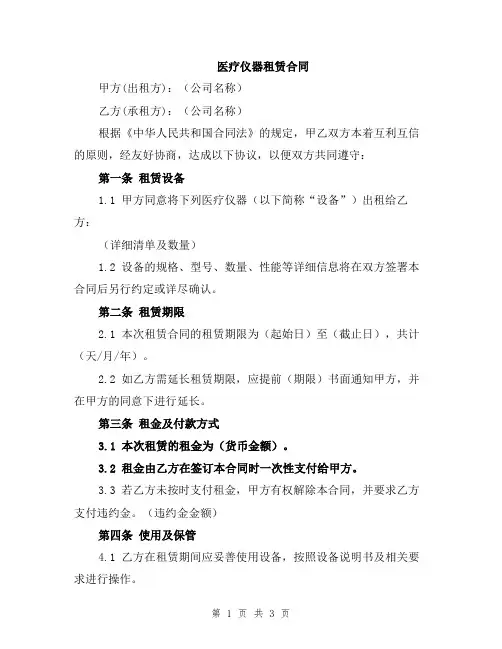 医疗仪器租赁合同

甲方(出租方)：（公司名称）

乙方(承租方)：（公司名称）

根据《中华人民共和国合同法》的规定，甲乙双方本着互利互信的原则，经友好协商，达成以下协议，以便双方共同遵守：

第一条 租赁设备

1.1 甲方同意将下列医疗仪器（以下简称“设备”）出租给乙方：

（详细清单及数量）

1.2 设备的规格、型号、数量、性能等详细信息将在双方签署本合同后另行约定或详尽确认。

第二条 租赁期限

2.1 本次租赁合同的租赁期限为（起始日）至（截止日），共计（天/月/年）。

2.2 如乙方需延长租赁期限，应提前（期限）书面通知甲方，并在甲方的同意下进行延长。

第三条 租金及付款方式

3.1 本次租赁的租金为（货币金额）。

3.2 租金由乙方在签订本合同时一次性支付给甲方。

3.3 若乙方未按时支付租金，甲方有权解除本合同，并要求乙方支付违约金。（违约金金额）

第四条 使用及保管

4.1 乙方在租赁期间应妥善使用设备，按照设备说明书及相关要求进行操作。

第 1 页 共 3 页